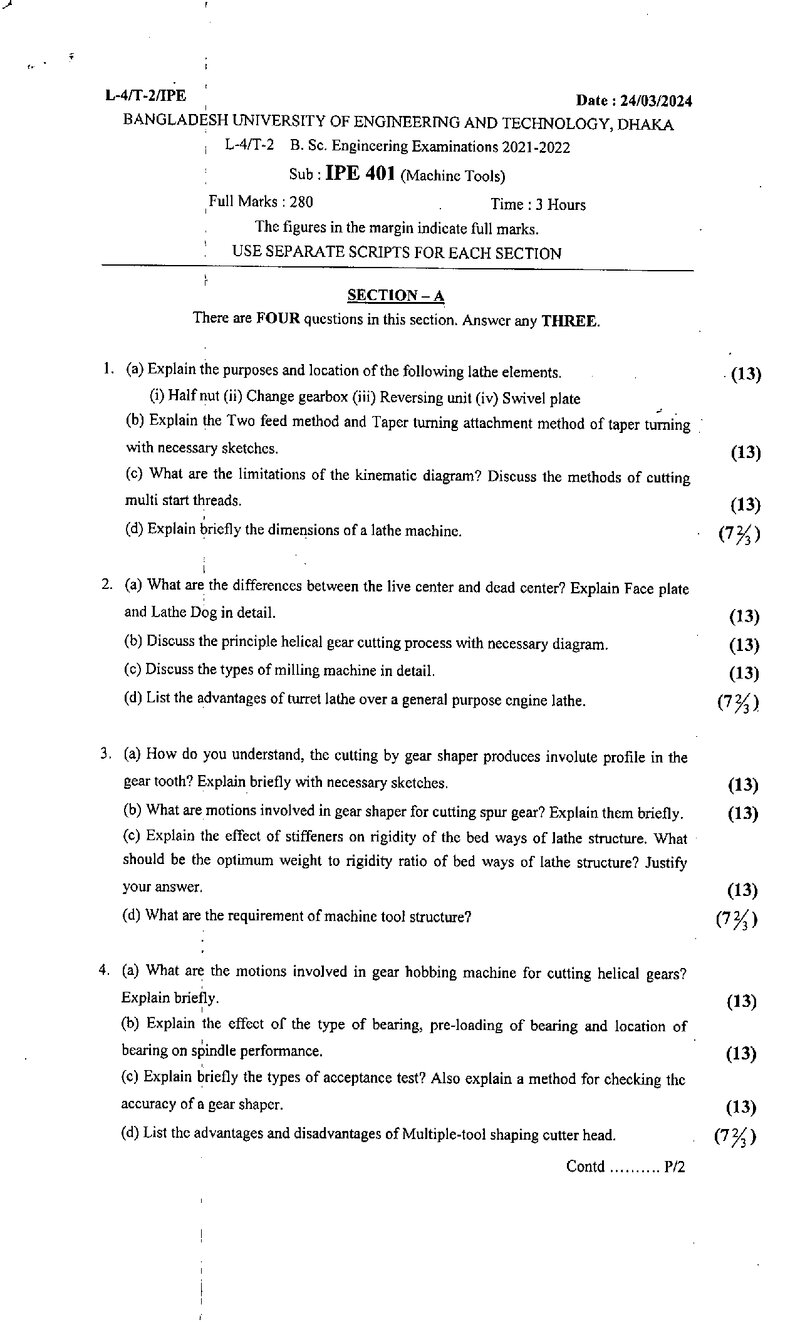 L-4/T-2/IPE
Date : 24/03/2024

BANGLADESH UNIVERSITY OF ENGINEERING AND TECHNOLOGY, DHAKA

L-4/T-2 B. Sc. Engineering Examinations 2021-2022

Sub : IPE 401 (Machine Tools)

Full Marks : 280
Time : 3 Hours

The figures in the margin indicate full marks.

USE SEPARATE SCRIPTS FOR EACH SECTION

SECTION – A

There are FOUR questions in this section. Answer any THREE.

1. (a) Explain the purposes and location of the following lathe elements. (13)
(i) Half nut (ii) Change gearbox (iii) Reversing unit (iv) Swivel plate
(b) Explain the Two feed method and Taper turning attachment method of taper turning with necessary sketches. (13)
(c) What are the limitations of the kinematic diagram? Discuss the methods of cutting multi start threads. (13)
(d) Explain briefly the dimensions of a lathe machine. ($7\frac{2}{3}$)

2. (a) What are the differences between the live center and dead center? Explain Face plate and Lathe Dog in detail. (13)
(b) Discuss the principle helical gear cutting process with necessary diagram. (13)
(c) Discuss the types of milling machine in detail. (13)
(d) List the advantages of turret lathe over a general purpose engine lathe. ($7\frac{2}{3}$)

3. (a) How do you understand, the cutting by gear shaper produces involute profile in the gear tooth? Explain briefly with necessary sketches. (13)
(b) What are motions involved in gear shaper for cutting spur gear? Explain them briefly. (13)
(c) Explain the effect of stiffeners on rigidity of the bed ways of lathe structure. What should be the optimum weight to rigidity ratio of bed ways of lathe structure? Justify your answer. (13)
(d) What are the requirement of machine tool structure? ($7\frac{2}{3}$)

4. (a) What are the motions involved in gear hobbing machine for cutting helical gears? Explain briefly. (13)
(b) Explain the effect of the type of bearing, pre-loading of bearing and location of bearing on spindle performance. (13)
(c) Explain briefly the types of acceptance test? Also explain a method for checking the accuracy of a gear shaper. (13)
(d) List the advantages and disadvantages of Multiple-tool shaping cutter head. ($7\frac{2}{3}$)

Contd .......... P/2